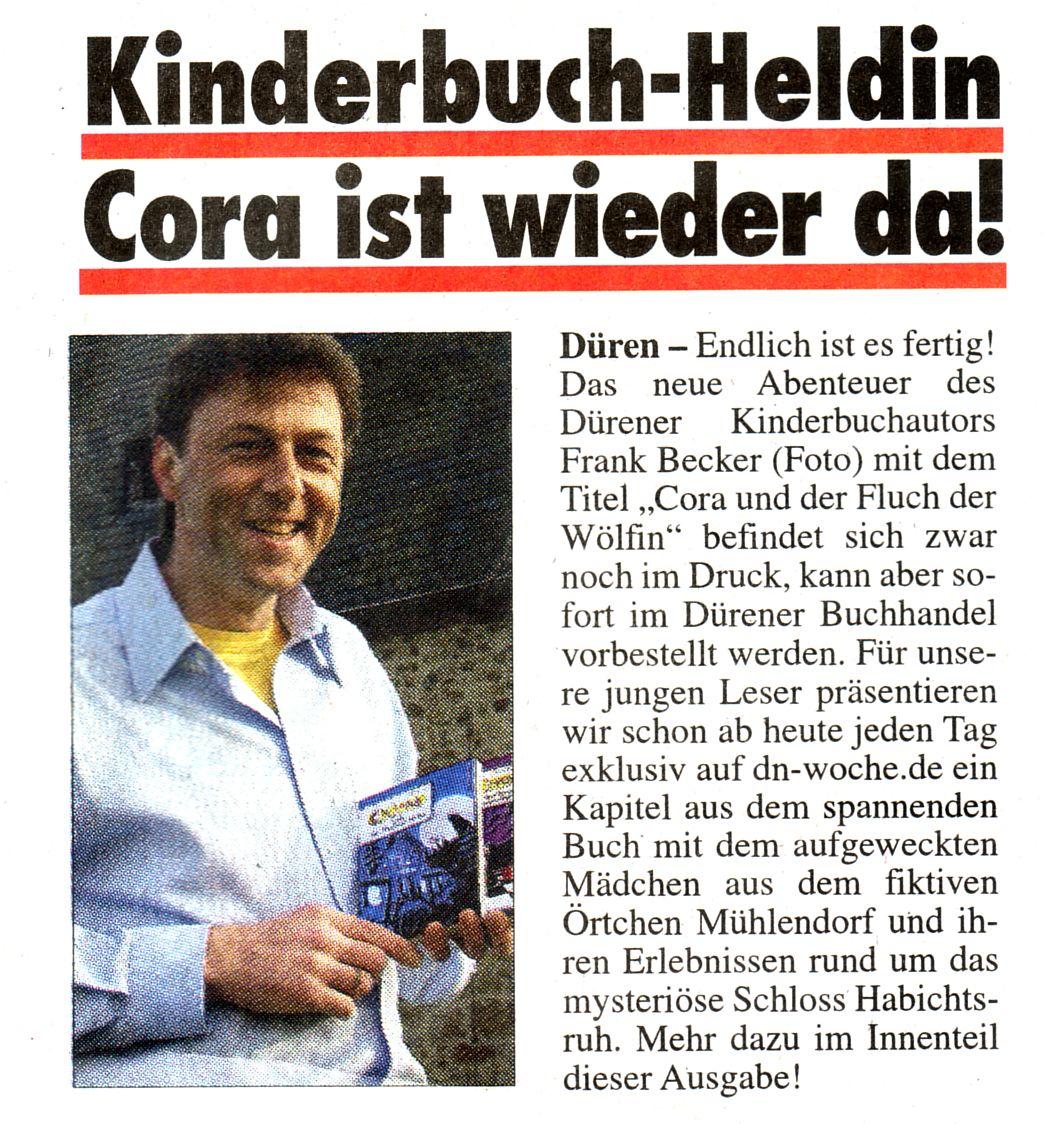 Kinderbuch-Heldin
Cora ist wieder da!

Düren – Endlich ist es fertig! Das neue Abenteuer des Dürener Kinderbuchautors Frank Becker (Foto) mit dem Titel „Cora und der Fluch der Wölfin“ befindet sich zwar noch im Druck, kann aber sofort im Dürener Buchhandel vorbestellt werden. Für unsere jungen Leser präsentieren wir schon ab heute jeden Tag exklusiv auf dn-woche.de ein Kapitel aus dem spannenden Buch mit dem aufgeweckten Mädchen aus dem fiktiven Örtchen Mühlendorf und ihren Erlebnissen rund um das mysteriöse Schloss Habichtsruh. Mehr dazu im Innenteil dieser Ausgabe!